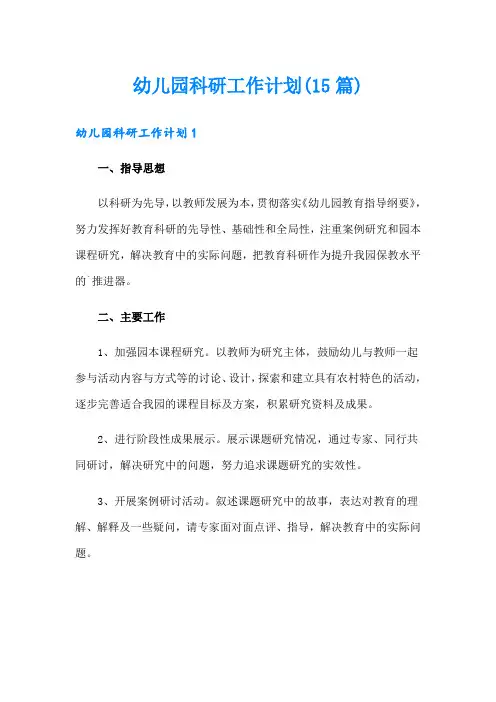 幼儿园科研工作计划(15篇)

幼儿园科研工作计划1

一、指导思想

以科研为先导，以教师发展为本，贯彻落实《幼儿园教育指导纲要》，努力发挥好教育科研的先导性、基础性和全局性，注重案例研究和园本课程研究，解决教育中的实际问题，把教育科研作为提升我园保教水平的`推进器。

二、主要工作

1、加强园本课程研究。以教师为研究主体，鼓励幼儿与教师一起参与活动内容与方式等的讨论、设计，探索和建立具有农村特色的活动，逐步完善适合我园的课程目标及方案，积累研究资料及成果。

2、进行阶段性成果展示。展示课题研究情况，通过专家、同行共同研讨，解决研究中的问题，努力追求课题研究的实效性。

3、开展案例研讨活动。叙述课题研究中的故事，表达对教育的理解、解释及一些疑问，请专家面对面点评、指导，解决教育中的实际问题。